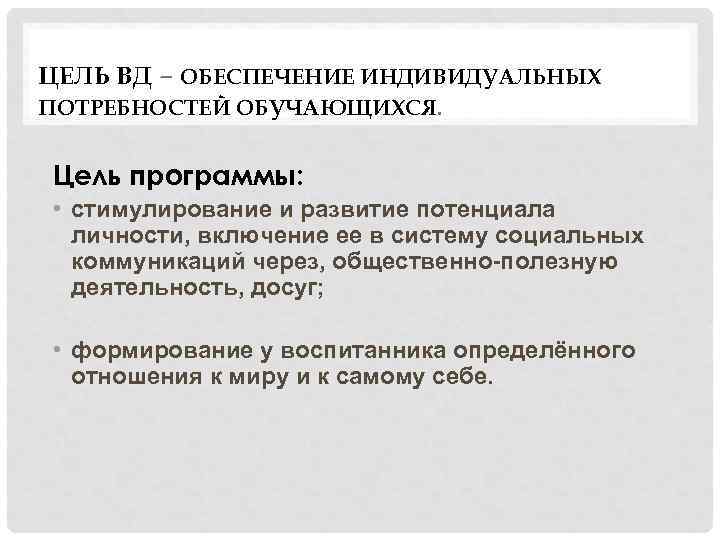 ЦЕЛЬ ВД – ОБЕСПЕЧЕНИЕ ИНДИВИДУАЛЬНЫХ ПОТРЕБНОСТЕЙ ОБУЧАЮЩИХСЯ.

Цель программы:

• стимулирование и развитие потенциала личности, включение ее в систему социальных коммуникаций через, общественно-полезную деятельность, досуг;

• формирование у воспитанника определённого отношения к миру и к самому себе.